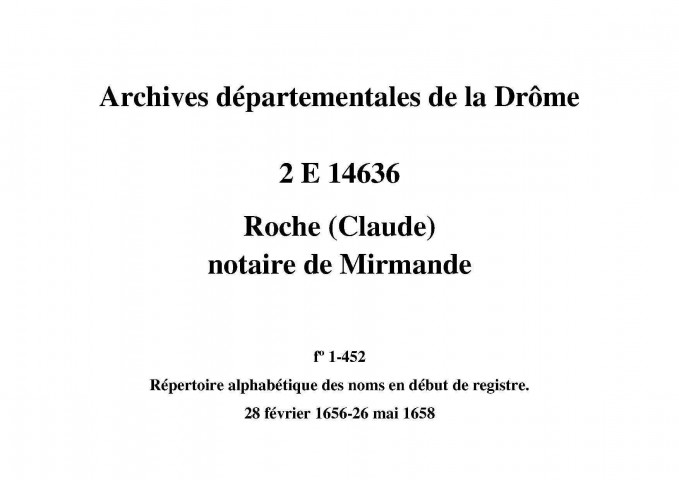 Archives départementales de la Drôme

2 E 14636

Roche (Claude)
notaire de Mirmande

fº 1-452

Répertoire alphabétique des noms en début de registre.

28 février 1656-26 mai 1658